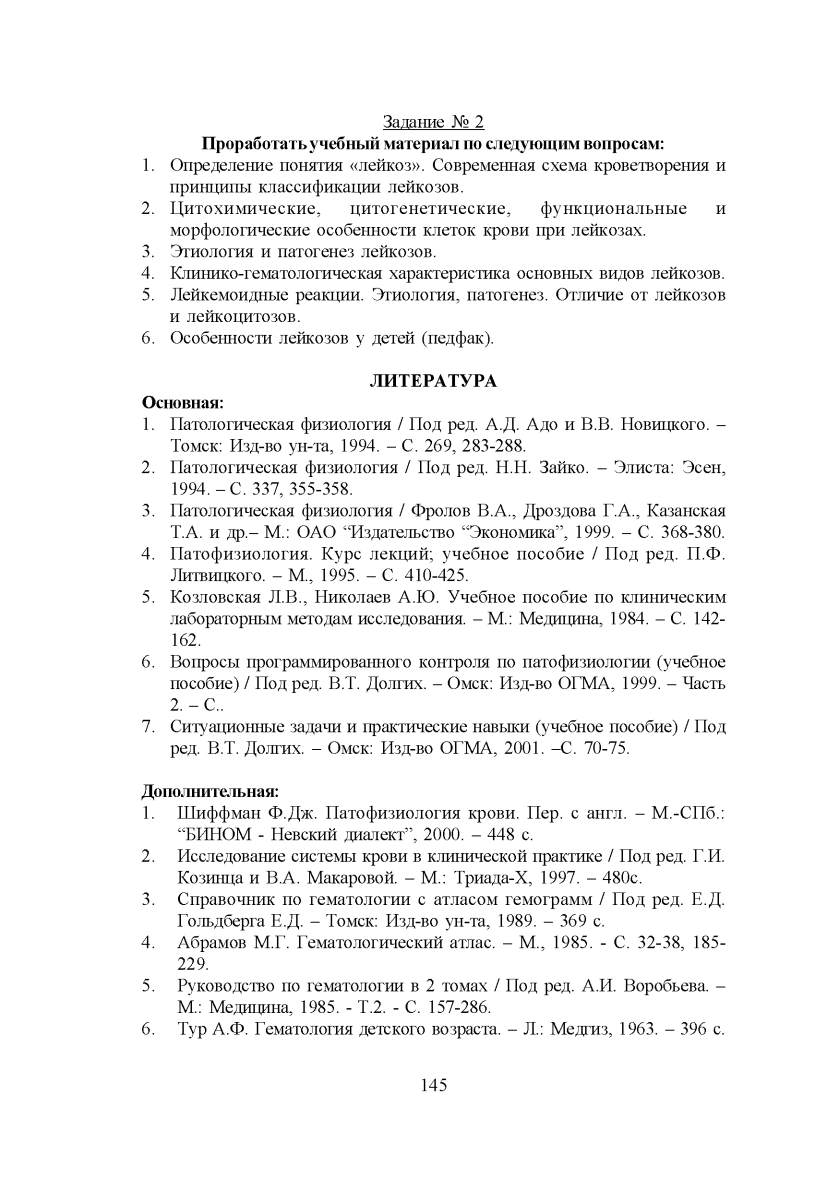 Задание № 2

Проработать учебный материал по следующим вопросам:

1. Определение понятия «лейкоз». Современная схема кроветворения и принципы классификации лейкозов.
2. Цитохимические, цитогенетические, функциональные и морфологические особенности клеток крови при лейкозах.
3. Этиология и патогенез лейкозов.
4. Клинико-гематологическая характеристика основных видов лейкозов.
5. Лейкемоидные реакции. Этиология, патогенез. Отличие от лейкозов и лейкоцитозов.
6. Особенности лейкозов у детей (педфак).

ЛИТЕРАТУРА

Основная:

1. Патологическая физиология / Под ред. А.Д. Адо и В.В. Новицкого. – Томск: Изд-во ун-та, 1994. – С. 269, 283-288.
2. Патологическая физиология / Под ред. Н.Н. Зайко. – Элиста: Эсен, 1994. – С. 337, 355-358.
3. Патологическая физиология / Фролов В.А., Дроздова Г.А., Казанская Т.А. и др.– М.: ОАО “Издательство “Экономика”, 1999. – С. 368-380.
4. Патофизиология. Курс лекций; учебное пособие / Под ред. П.Ф. Литвицкого. – М., 1995. – С. 410-425.
5. Козловская Л.В., Николаев А.Ю. Учебное пособие по клиническим лабораторным методам исследования. – М.: Медицина, 1984. – С. 142-162.
6. Вопросы программированного контроля по патофизиологии (учебное пособие) / Под ред. В.Т. Долгих. – Омск: Изд-во ОГМА, 1999. – Часть 2. – С..
7. Ситуационные задачи и практические навыки (учебное пособие) / Под ред. В.Т. Долгих. – Омск: Изд-во ОГМА, 2001. –С. 70-75.

Дополнительная:

1. Шиффман Ф.Дж. Патофизиология крови. Пер. с англ. – М.-СПб.: “БИНОМ - Невский диалект”, 2000. – 448 с.
2. Исследование системы крови в клинической практике / Под ред. Г.И. Козинца и В.А. Макаровой. – М.: Триада-Х, 1997. – 480с.
3. Справочник по гематологии с атласом гемограмм / Под ред. Е.Д. Гольдберга Е.Д. – Томск: Изд-во ун-та, 1989. – 369 с.
4. Абрамов М.Г. Гематологический атлас. – М., 1985. - С. 32-38, 185-229.
5. Руководство по гематологии в 2 томах / Под ред. А.И. Воробьева. – М.: Медицина, 1985. - Т.2. - С. 157-286.
6. Тур А.Ф. Гематология детского возраста. – Л.: Медгиз, 1963. – 396 с.

145